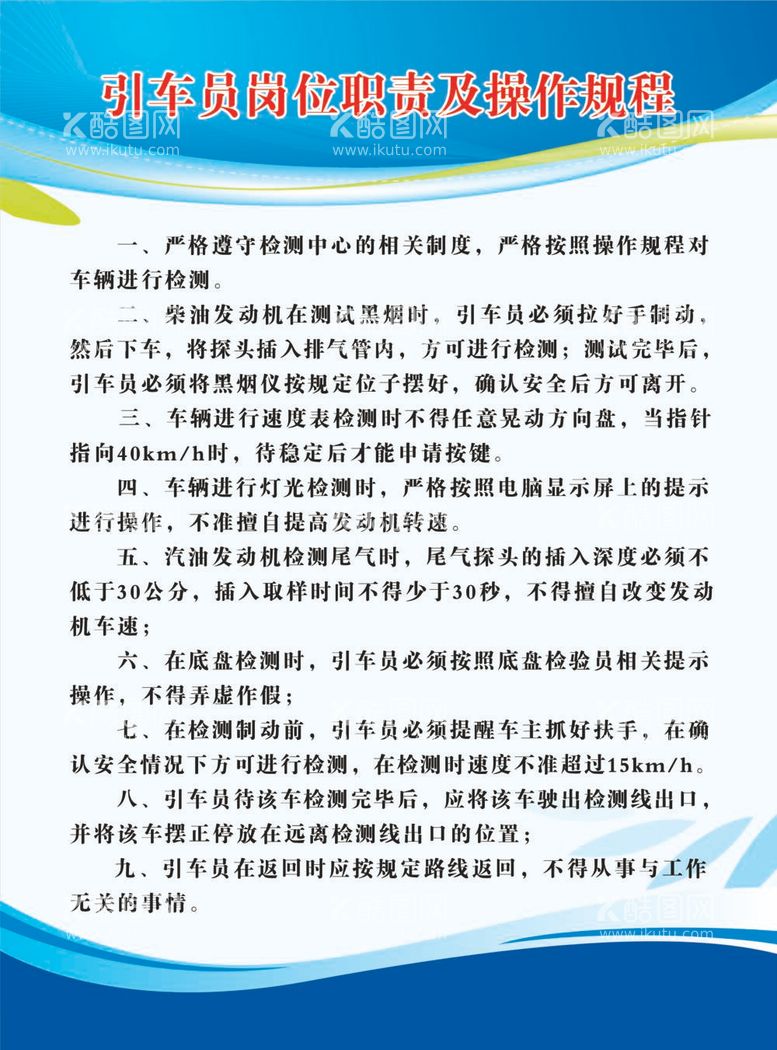 引车员岗位职责及操作规程

酷图网 www.ikutu.com 酷图网 www.ikutu.com 酷图网 www.ikutu.com

一、严格遵守检测中心的相关制度，严格按照操作规程对车辆进行检测。

二、柴油发动机在测试黑烟时，引车员必须拉好手制动，然后下车，将探头插入排气管内，方可进行检测；测试完毕后，引车员必须将黑烟仪按规定位子摆好，确认安全后方可离开。

三、车辆进行速度表检测时不得任意晃动方向盘，当指针指向40km/h时，待稳定后才能申请按键。

四、车辆进行灯光检测时，严格按照电脑显示屏上的提示进行操作，不准擅自提高发动机转速。

五、汽油发动机检测尾气时，尾气探头的插入深度必须不低于30公分，插入取样时间不得少于30秒，不得擅自改变发动机车速；

六、在底盘检测时，引车员必须按照底盘检验员相关提示操作，不得弄虚作假；

七、在检测制动前，引车员必须提醒车主抓好扶手，在确认安全情况下方可进行检测，在检测时速度不准超过15km/h。

八、引车员待该车检测完毕后，应将该车驶出检测线出口，并将该车摆正停放在远离检测线出口的位置；

九、引车员在返回时应按规定路线返回，不得从事与工作无关的事情。

酷图网 www.ikutu.com 酷图网 www.ikutu.com